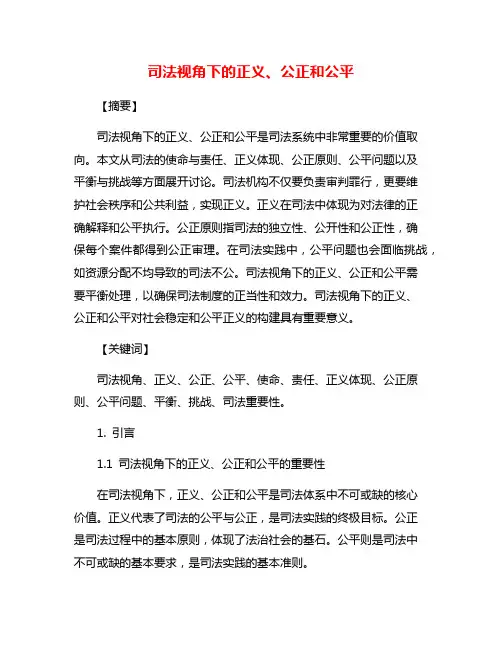 司法视角下的正义、公正和公平

【摘要】

司法视角下的正义、公正和公平是司法系统中非常重要的价值取向。本文从司法的使命与责任、正义体现、公正原则、公平问题以及平衡与挑战等方面展开讨论。司法机构不仅要负责审判罪行，更要维护社会秩序和公共利益，实现正义。正义在司法中体现为对法律的正确解释和公平执行。公正原则指司法的独立性、公开性和公正性，确保每个案件都得到公正审理。在司法实践中，公平问题也会面临挑战，如资源分配不均导致的司法不公。司法视角下的正义、公正和公平需要平衡处理，以确保司法制度的正当性和效力。司法视角下的正义、公正和公平对社会稳定和公平正义的构建具有重要意义。

【关键词】

司法视角、正义、公正、公平、使命、责任、正义体现、公正原则、公平问题、平衡、挑战、司法重要性。

1. 引言

1.1 司法视角下的正义、公正和公平的重要性

在司法视角下，正义、公正和公平是司法体系中不可或缺的核心价值。正义代表了司法的公平与公正，是司法实践的终极目标。公正是司法过程中的基本原则，体现了法治社会的基石。公平则是司法中不可或缺的基本要求，是司法实践的基本准则。